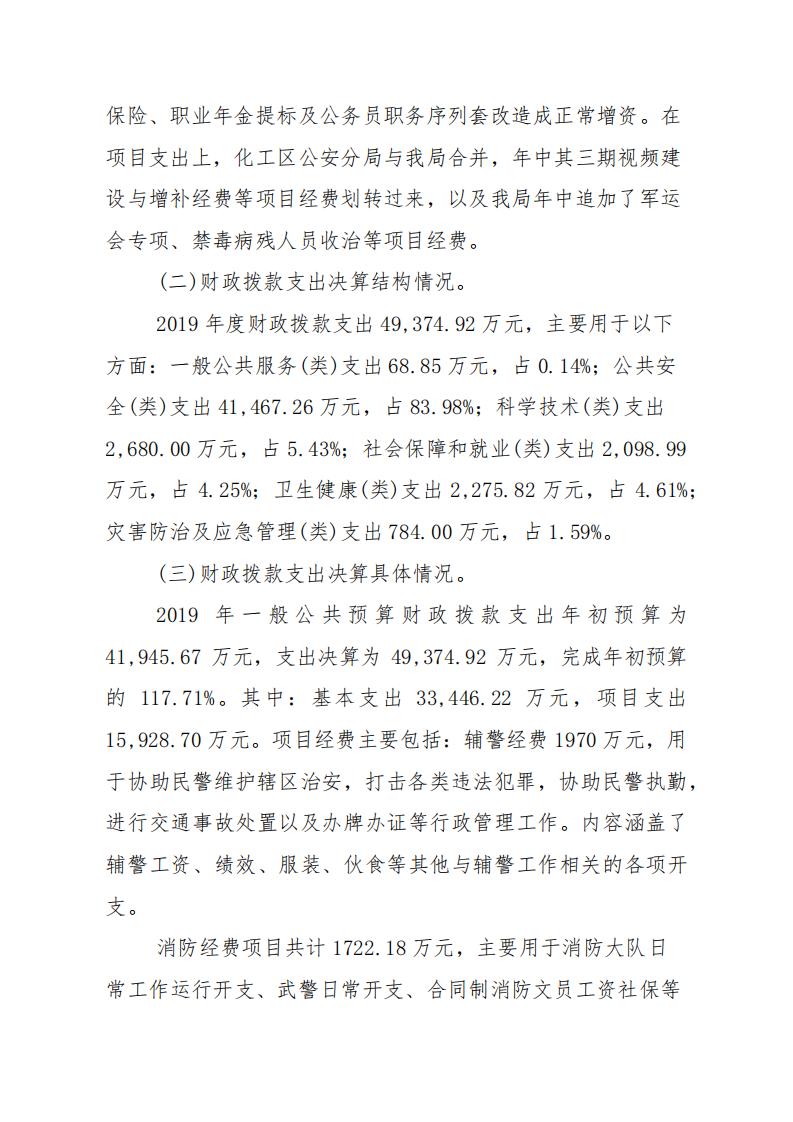 保险、职业年金提标及公务员职务序列套改造成正常增资。在项目支出上，化工区公安分局与我局合并，年中其三期视频建设与增补经费等项目经费划转过来，以及我局年中追加了军运会专项、禁毒病残人员收治等项目经费。

(二)财政拨款支出决算结构情况。

2019 年度财政拨款支出 49,374.92 万元，主要用于以下方面：一般公共服务(类)支出 68.85 万元，占 0.14%；公共安全(类)支出 41,467.26 万元，占 83.98%；科学技术(类)支出 2,680.00 万元，占 5.43%；社会保障和就业(类)支出 2,098.99 万元，占 4.25%；卫生健康(类)支出 2,275.82 万元，占 4.61%；灾害防治及应急管理(类)支出 784.00 万元，占 1.59%。

(三)财政拨款支出决算具体情况。

2019 年一般公共预算财政拨款支出年初预算为 41,945.67 万元，支出决算为 49,374.92 万元，完成年初预算的 117.71%。其中：基本支出 33,446.22 万元，项目支出 15,928.70 万元。项目经费主要包括：辅警经费 1970 万元，用于协助民警维护辖区治安，打击各类违法犯罪，协助民警执勤，进行交通事故处置以及办牌办证等行政管理工作。内容涵盖了辅警工资、绩效、服装、伙食等其他与辅警工作相关的各项开支。

消防经费项目共计 1722.18 万元，主要用于消防大队日常工作运行开支、武警日常开支、合同制消防文员工资社保等